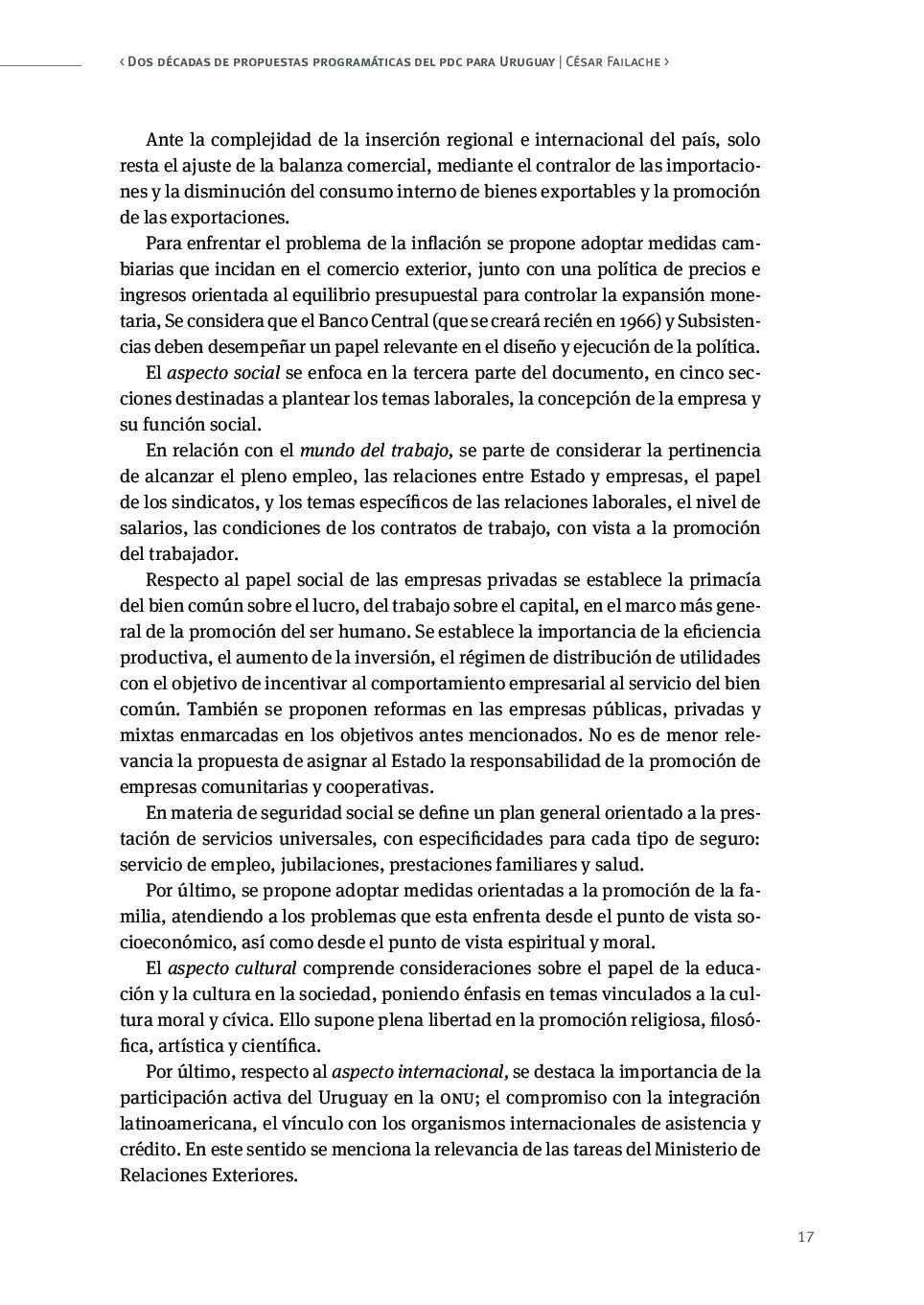 ‹ Dos décadas de propuestas programáticas del pdc para Uruguay | César Failache ›

Ante la complejidad de la inserción regional e internacional del país, solo resta el ajuste de la balanza comercial, mediante el contralor de las importaciones y la disminución del consumo interno de bienes exportables y la promoción de las exportaciones.

Para enfrentar el problema de la inflación se propone adoptar medidas cambiarias que incidan en el comercio exterior, junto con una política de precios e ingresos orientada al equilibrio presupuestal para controlar la expansión monetaria, Se considera que el Banco Central (que se creará recién en 1966) y Subsistencias deben desempeñar un papel relevante en el diseño y ejecución de la política.

El aspecto social se enfoca en la tercera parte del documento, en cinco secciones destinadas a plantear los temas laborales, la concepción de la empresa y su función social.

En relación con el mundo del trabajo, se parte de considerar la pertinencia de alcanzar el pleno empleo, las relaciones entre Estado y empresas, el papel de los sindicatos, y los temas específicos de las relaciones laborales, el nivel de salarios, las condiciones de los contratos de trabajo, con vista a la promoción del trabajador.

Respecto al papel social de las empresas privadas se establece la primacía del bien común sobre el lucro, del trabajo sobre el capital, en el marco más general de la promoción del ser humano. Se establece la importancia de la eficiencia productiva, el aumento de la inversión, el régimen de distribución de utilidades con el objetivo de incentivar al comportamiento empresarial al servicio del bien común. También se proponen reformas en las empresas públicas, privadas y mixtas enmarcadas en los objetivos antes mencionados. No es de menor relevancia la propuesta de asignar al Estado la responsabilidad de la promoción de empresas comunitarias y cooperativas.

En materia de seguridad social se define un plan general orientado a la prestación de servicios universales, con especificidades para cada tipo de seguro: servicio de empleo, jubilaciones, prestaciones familiares y salud.

Por último, se propone adoptar medidas orientadas a la promoción de la familia, atendiendo a los problemas que esta enfrenta desde el punto de vista socioeconómico, así como desde el punto de vista espiritual y moral.

El aspecto cultural comprende consideraciones sobre el papel de la educación y la cultura en la sociedad, poniendo énfasis en temas vinculados a la cultura moral y cívica. Ello supone plena libertad en la promoción religiosa, filosófica, artística y científica.

Por último, respecto al aspecto internacional, se destaca la importancia de la participación activa del Uruguay en la onu; el compromiso con la integración latinoamericana, el vínculo con los organismos internacionales de asistencia y crédito. En este sentido se menciona la relevancia de las tareas del Ministerio de Relaciones Exteriores.

17